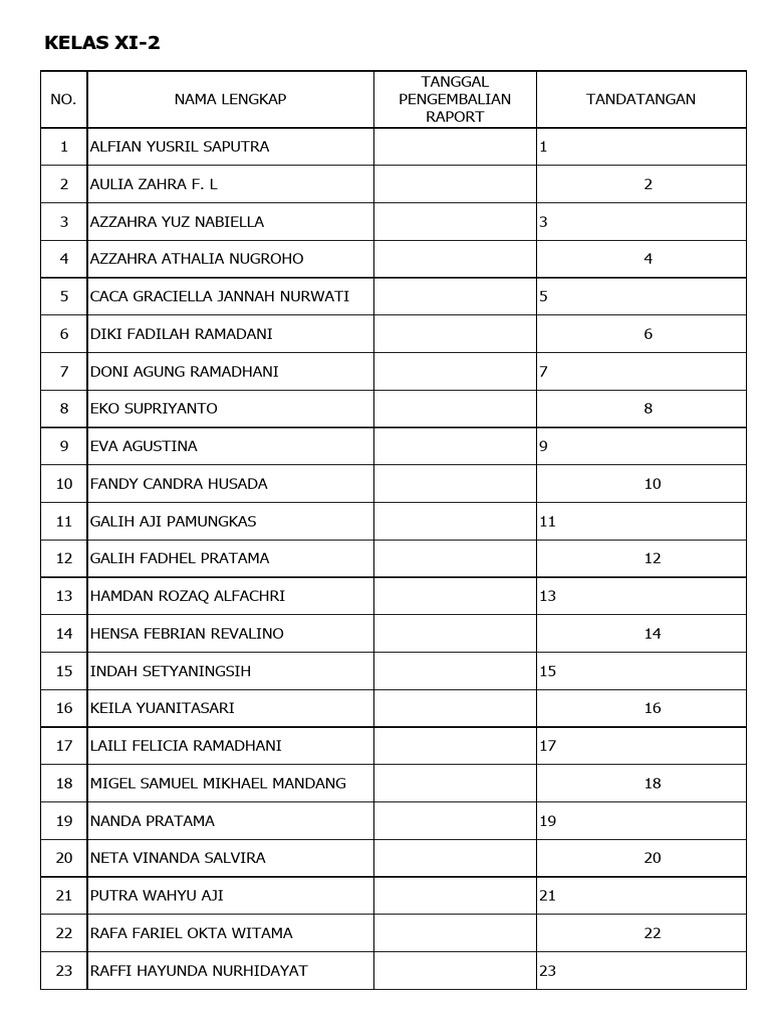 KELAS XI-2

| NO. | NAMA LENGKAP | TANGGAL PENGEMBALIAN RAPORT | TANDATANGAN |
|---|---|---|---|
| 1 | ALFIAN YUSRIL SAPUTRA | | 1 |
| 2 | AULIA ZAHRA F. L | | 2 |
| 3 | AZZAHRA YUZ NABIELLA | | 3 |
| 4 | AZZAHRA ATHALIA NUGROHO | | 4 |
| 5 | CACA GRACIELLA JANNAH NURWATI | | 5 |
| 6 | DIKI FADILAH RAMADANI | | 6 |
| 7 | DONI AGUNG RAMADHANI | | 7 |
| 8 | EKO SUPRIYANTO | | 8 |
| 9 | EVA AGUSTINA | | 9 |
| 10 | FANDY CANDRA HUSADA | | 10 |
| 11 | GALIH AJI PAMUNGKAS | | 11 |
| 12 | GALIH FADHEL PRATAMA | | 12 |
| 13 | HAMDAN ROZAQ ALFACHRI | | 13 |
| 14 | HENSA FEBRIAN REVALINO | | 14 |
| 15 | INDAH SETYANINGSIH | | 15 |
| 16 | KEILA YUANITASARI | | 16 |
| 17 | LAILI FELICIA RAMADHANI | | 17 |
| 18 | MIGEL SAMUEL MIKHAEL MANDANG | | 18 |
| 19 | NANDA PRATAMA | | 19 |
| 20 | NETA VINANDA SALVIRA | | 20 |
| 21 | PUTRA WAHYU AJI | | 21 |
| 22 | RAFA FARIEL OKTA WITAMA | | 22 |
| 23 | RAFFI HAYUNDA NURHIDAYAT | | 23 |